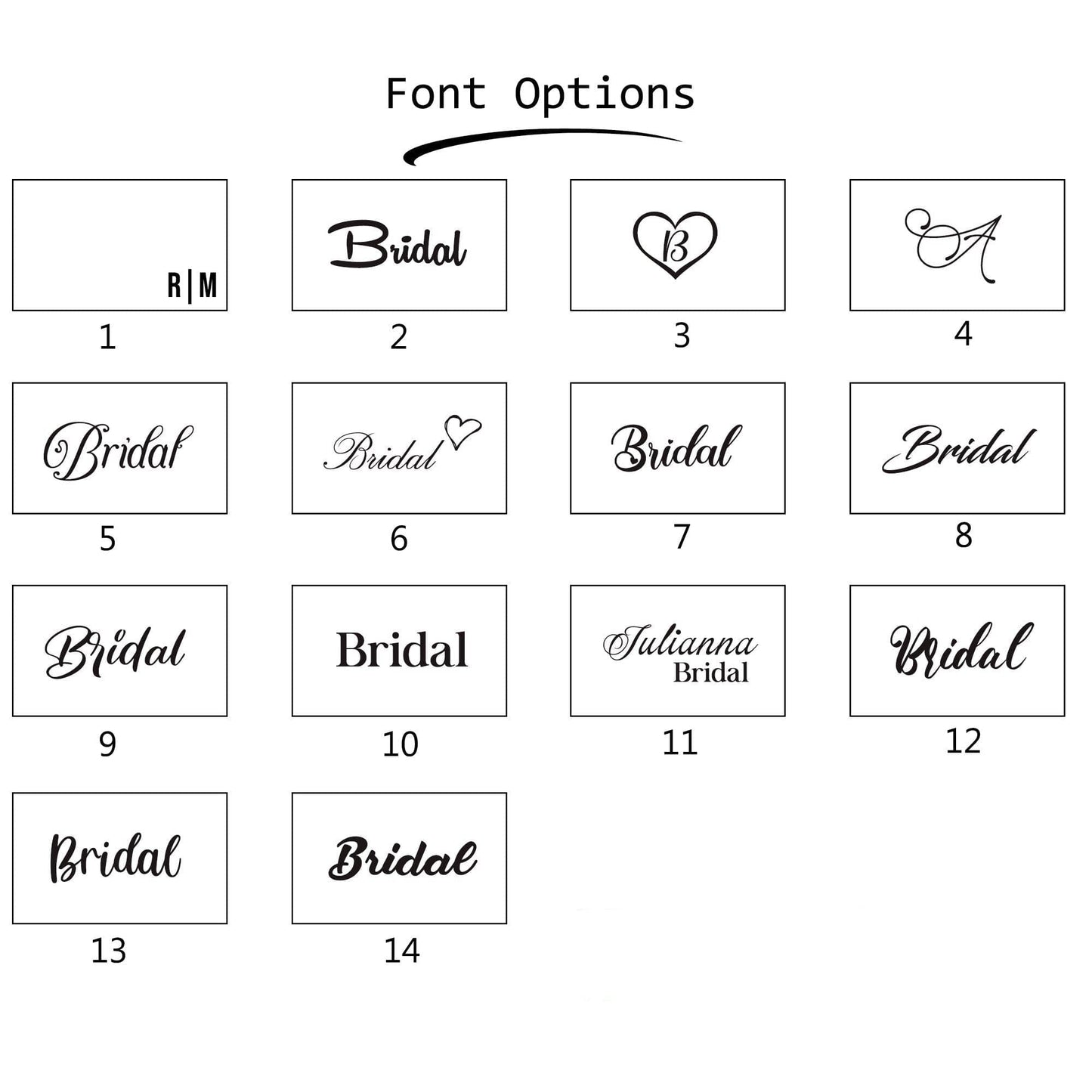 Font Options

R|M

1

Bridal

2

B

3

A

4

Bridal

5

Bridal

6

Bridal

7

Bridal

8

Bridal

9

Bridal

10

Julianna
Bridal

11

Bridal

12

Bridal

13

Bridal

14